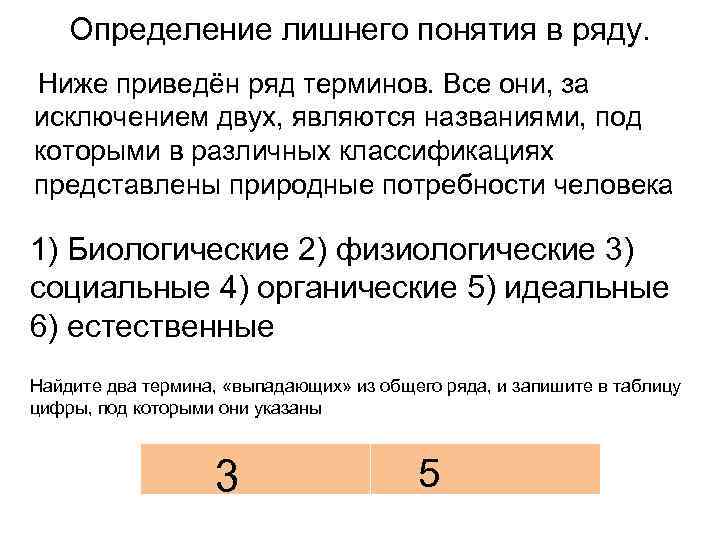 Определение лишнего понятия в ряду.

Ниже приведён ряд терминов. Все они, за исключением двух, являются названиями, под которыми в различных классификациях представлены природные потребности человека

1) Биологические 2) физиологические 3) социальные 4) органические 5) идеальные 6) естественные

Найдите два термина, «выпадающих» из общего ряда, и запишите в таблицу цифры, под которыми они указаны

| 3 | 5 |
|---|---|